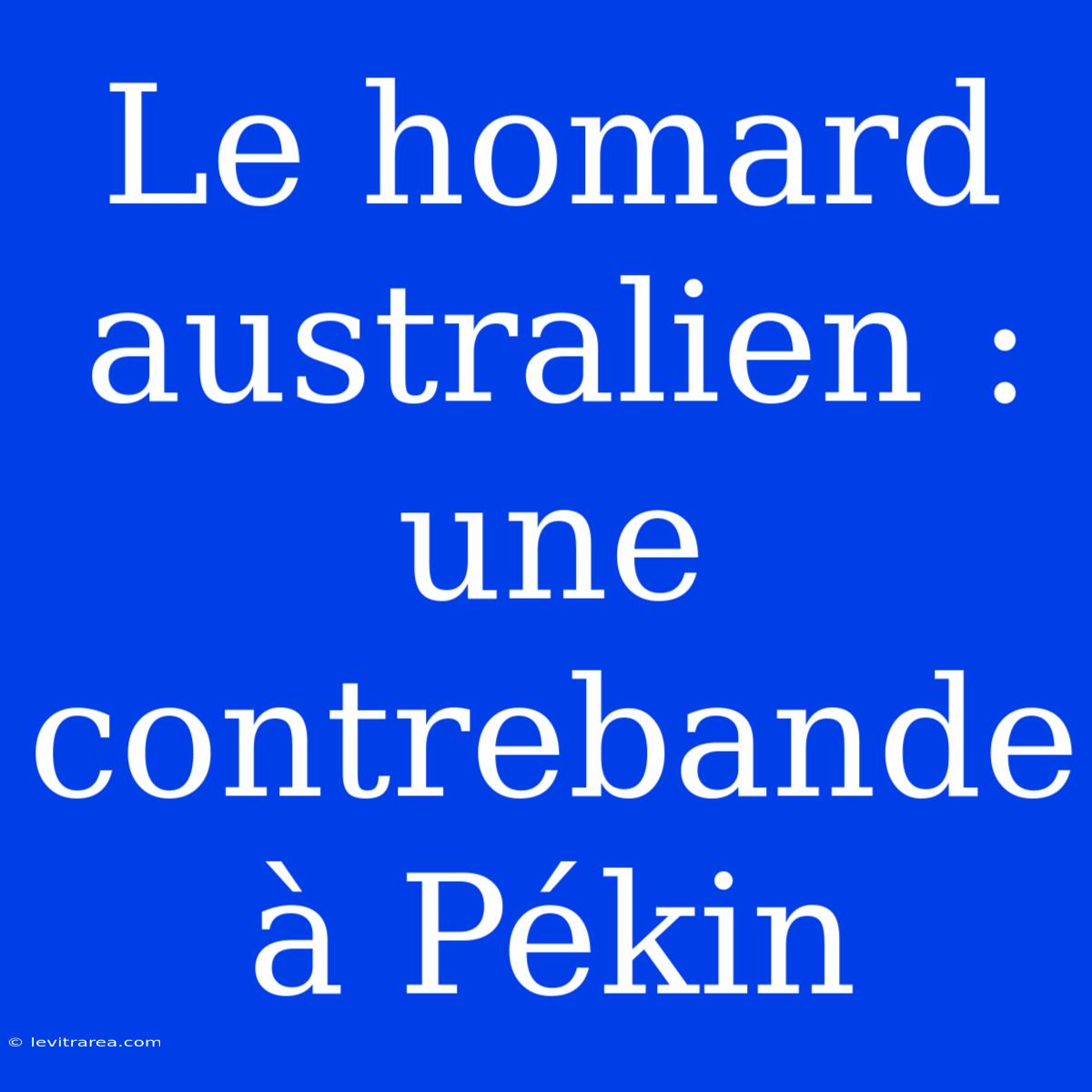 Le homard australien : une contrebande à Pékin

© levitrarea.com